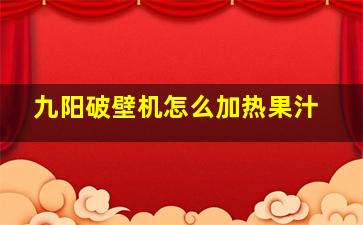 九阳破壁机怎么加热果汁